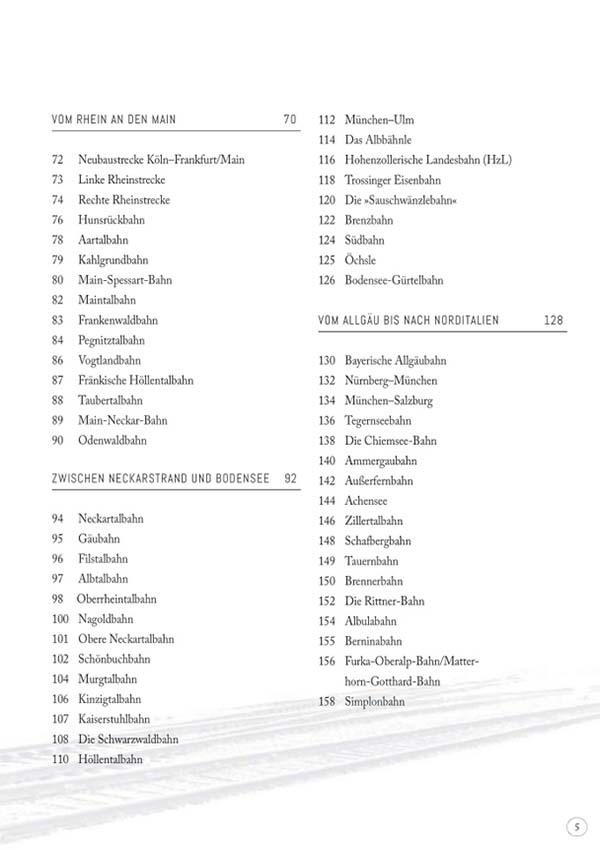 VOM RHEIN AN DEN MAIN 70

72 Neubaustrecke Köln–Frankfurt/Main
73 Linke Rheinstrecke
74 Rechte Rheinstrecke
76 Hunsrückbahn
78 Aartalbahn
79 Kahlgrundbahn
80 Main-Spessart-Bahn
82 Maintalbahn
83 Frankenwaldbahn
84 Pegnitztalbahn
86 Vogtlandbahn
87 Fränkische Höllentalbahn
88 Taubertalbahn
89 Main-Neckar-Bahn
90 Odenwaldbahn

ZWISCHEN NECKARSTRAND UND BODENSEE 92

94 Neckartalbahn
95 Gäubahn
96 Filstalbahn
97 Albtalbahn
98 Oberrheintalbahn
100 Nagoldbahn
101 Obere Neckartalbahn
102 Schönbuchbahn
104 Murgtalbahn
106 Kinzigtalbahn
107 Kaiserstuhlbahn
108 Die Schwarzwaldbahn
110 Höllentalbahn
112 München–Ulm
114 Das Albbähnle
116 Hohenzollerische Landesbahn (HzL)
118 Trossinger Eisenbahn
120 Die »Sauschwänzlebahn«
122 Brenzbahn
124 Südbahn
125 Öchsle
126 Bodensee-Gürtelbahn

VOM ALLGÄU BIS NACH NORDITALIEN 128

130 Bayerische Allgäubahn
132 Nürnberg–München
134 München–Salzburg
136 Tegernseebahn
138 Die Chiemsee-Bahn
140 Ammergaubahn
142 Außerfernbahn
144 Achensee
146 Zillertalbahn
148 Schafbergbahn
149 Tauernbahn
150 Brennerbahn
152 Die Rittner-Bahn
154 Albulabahn
155 Berninabahn
156 Furka-Oberalp-Bahn/Matterhorn-Gotthard-Bahn
158 Simplonbahn

5